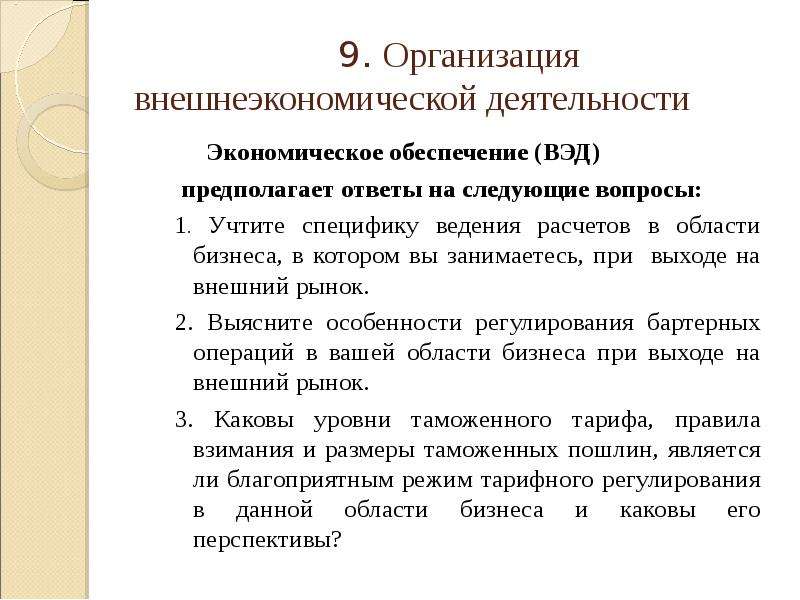 9. Организация внешнеэкономической деятельности

Экономическое обеспечение (ВЭД) предполагает ответы на следующие вопросы:

1. Учтите специфику ведения расчетов в области бизнеса, в котором вы занимаетесь, при выходе на внешний рынок.

2. Выясните особенности регулирования бартерных операций в вашей области бизнеса при выходе на внешний рынок.

3. Каковы уровни таможенного тарифа, правила взимания и размеры таможенных пошлин, является ли благоприятным режим тарифного регулирования в данной области бизнеса и каковы его перспективы?